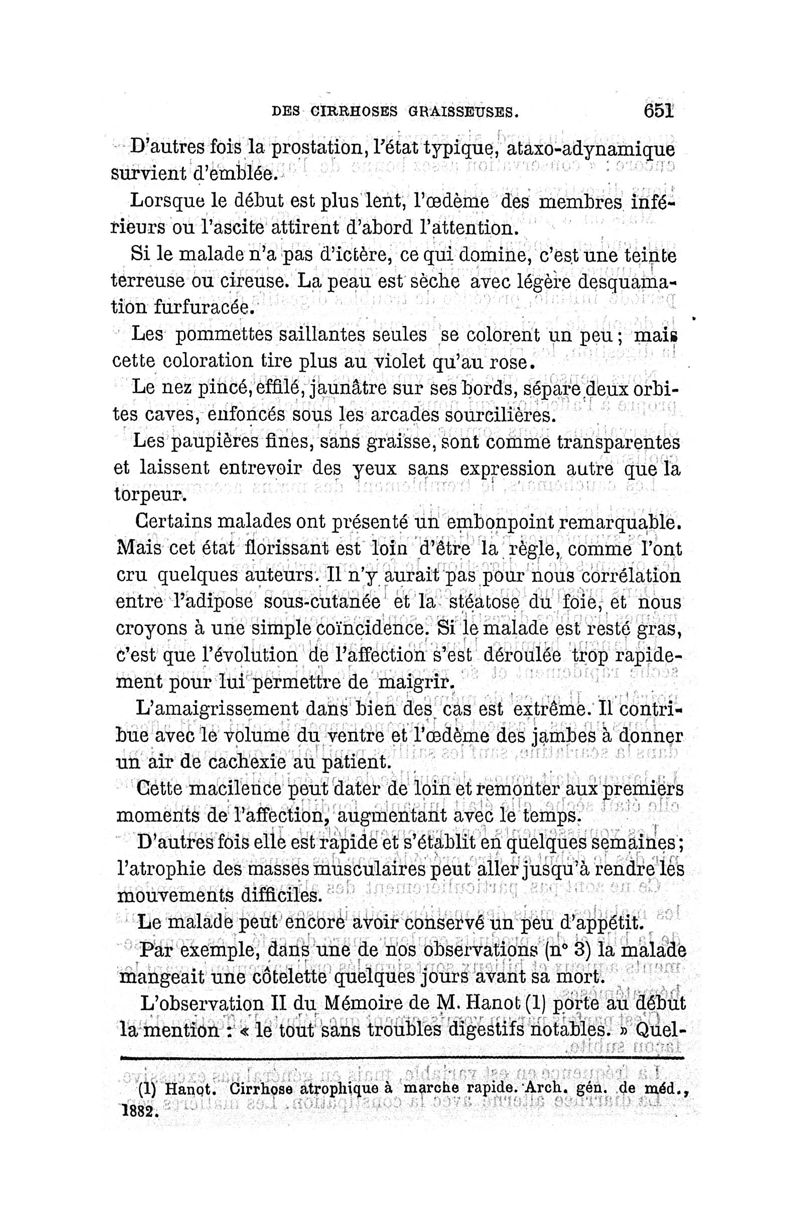 DES CIRRHOSES GRAISSEUSES. 651

D'autres fois la prostation, l'état typique, ataxo-adynamique survient d'emblée.

Lorsque le début est plus lent, l'œdème des membres inférieurs ou l'ascite attirent d'abord l'attention.

Si le malade n'a pas d'ictère, ce qui domine, c'est une teinte terreuse ou cireuse. La peau est sèche avec légère desquamation furfuracée.

Les pommettes saillantes seules se colorent un peu ; mais cette coloration tire plus au violet qu'au rose.

Le nez pincé, effilé, jaunâtre sur ses bords, sépare deux orbites caves, enfoncés sous les arcades sourcilières.

Les paupières fines, sans graisse, sont comme transparentes et laissent entrevoir des yeux sans expression autre que la torpeur.

Certains malades ont présenté un embonpoint remarquable. Mais cet état florissant est loin d'être la règle, comme l'ont cru quelques auteurs. Il n'y aurait pas pour nous corrélation entre l'adipose sous-cutanée et la stéatose du foie, et nous croyons à une simple coïncidence. Si le malade est resté gras, c'est que l'évolution de l'affection s'est déroulée trop rapidement pour lui permettre de maigrir.

L'amaigrissement dans bien des cas est extrême. Il contribue avec le volume du ventre et l'œdème des jambes à donner un air de cachexie au patient.

Cette macilence peut dater de loin et remonter aux premiers moments de l'affection, augmentant avec le temps.

D'autres fois elle est rapide et s'établit en quelques semaines ; l'atrophie des masses musculaires peut aller jusqu'à rendre les mouvements difficiles.

Le malade peut encore avoir conservé un peu d'appétit.

Par exemple, dans une de nos observations (n° 3) la malade mangeait une côtelette quelques jours avant sa mort.

L'observation II du Mémoire de M. Hanot (1) porte au début la mention : « le tout sans troubles digestifs notables. » Quel-

(1) Hanot. Cirrhose atrophique à marche rapide. Arch. gén. de méd., 1882.